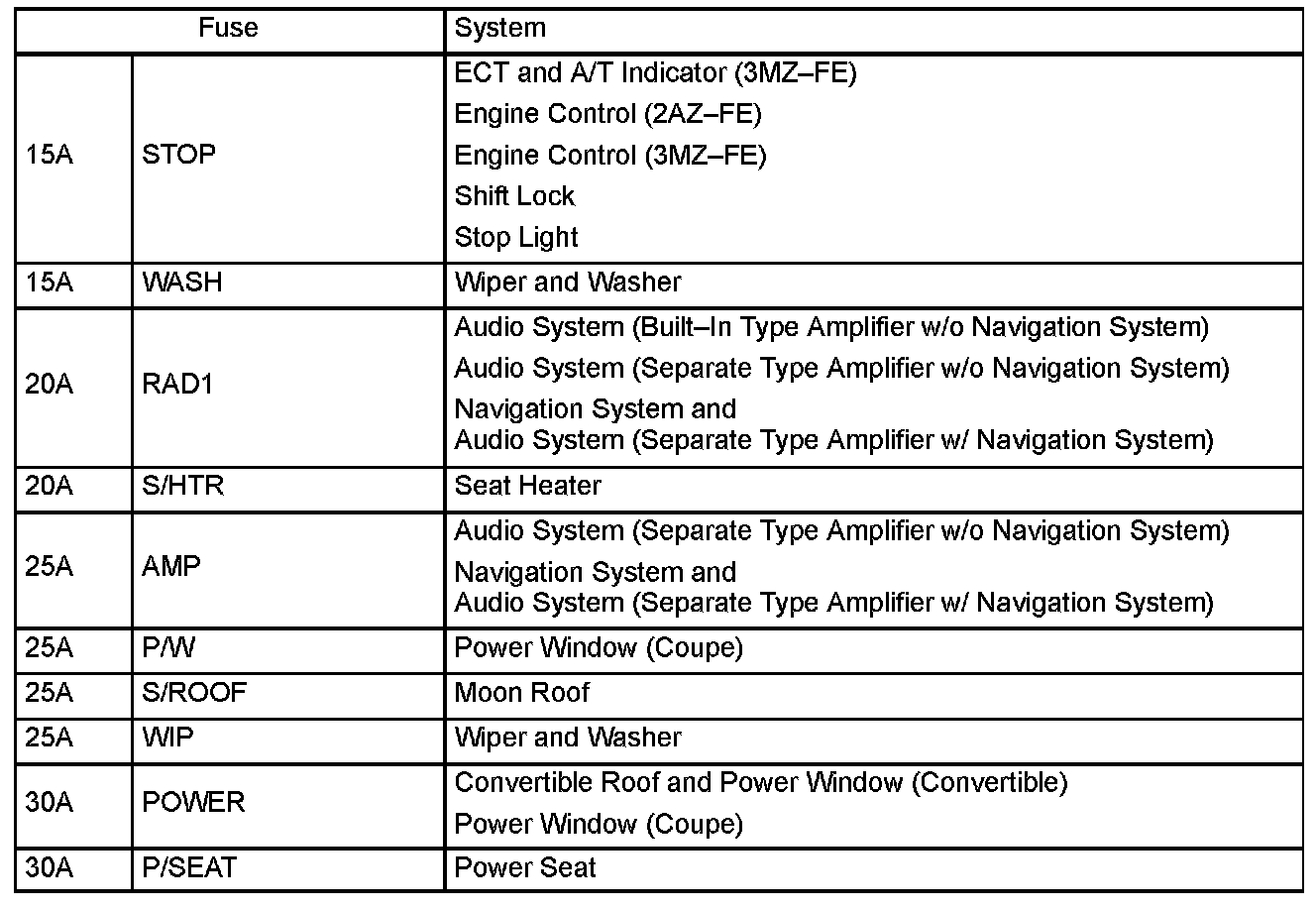 | Fuse | | System |
|---|---|---|
| 15A | STOP | ECT and A/T Indicator (3MZ–FE)<br>Engine Control (2AZ–FE)<br>Engine Control (3MZ–FE)<br>Shift Lock<br>Stop Light |
| 15A | WASH | Wiper and Washer |
| 20A | RAD1 | Audio System (Built–In Type Amplifier w/o Navigation System)<br>Audio System (Separate Type Amplifier w/o Navigation System)<br>Navigation System and Audio System (Separate Type Amplifier w/ Navigation System) |
| 20A | S/HTR | Seat Heater |
| 25A | AMP | Audio System (Separate Type Amplifier w/o Navigation System)<br>Navigation System and Audio System (Separate Type Amplifier w/ Navigation System) |
| 25A | P/W | Power Window (Coupe) |
| 25A | S/ROOF | Moon Roof |
| 25A | WIP | Wiper and Washer |
| 30A | POWER | Convertible Roof and Power Window (Convertible)<br>Power Window (Coupe) |
| 30A | P/SEAT | Power Seat |